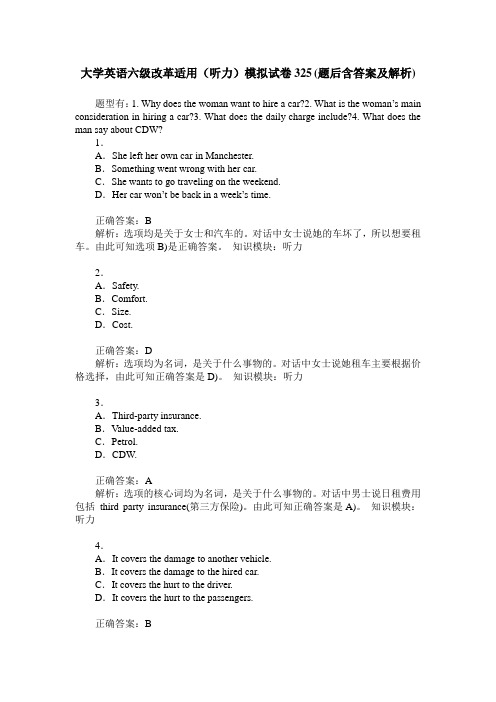 大学英语六级改革适用（听力）模拟试卷 325 (题后含答案及解析)

题型有：1. Why does the woman want to hire a car?2. What is the woman's main consideration in hiring a car?3. What does the daily charge include?4. What does the man say about CDW?

1.
A．She left her own car in Manchester.
B．Something went wrong with her car.
C．She wants to go traveling on the weekend.
D．Her car won't be back in a week's time.

正确答案：B
解析：选项均是关于女士和汽车的。对话中女士说她的车坏了，所以想要租车。由此可知选项 B)是正确答案。 知识模块：听力

2.
A．Safety.
B．Comfort.
C．Size.
D．Cost.

正确答案：D
解析：选项均为名词，是关于什么事物的。对话中女士说她租车主要根据价格选择，由此可知正确答案是 D)。 知识模块：听力

3.
A．Third-party insurance.
B．Value-added tax.
C．Petrol.
D．CDW.

正确答案：A
解析：选项的核心词均为名词，是关于什么事物的。对话中男士说日租费用包括 third party insurance(第三方保险)。由此可知正确答案是 A)。 知识模块：听力

4.
A．It covers the damage to another vehicle.
B．It covers the damage to the hired car.
C．It covers the hurt to the driver.
D．It covers the hurt to the passengers.

正确答案：B